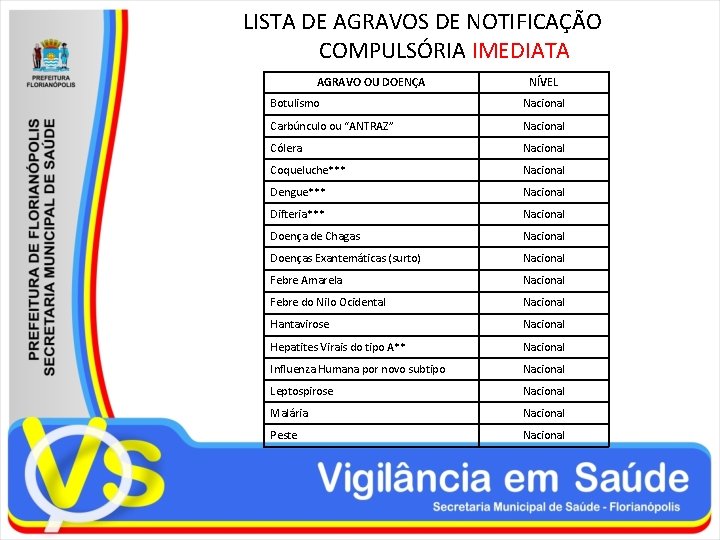 PREFEITURA FLORIANÓPOLIS

PREFEITURA DE FLORIANÓPOLIS
SECRETARIA MUNICIPAL DE SAÚDE

LISTA DE AGRAVOS DE NOTIFICAÇÃO COMPULSÓRIA IMEDIATA

| AGRAVO OU DOENÇA | NÍVEL |
|---|---|
| Botulismo | Nacional |
| Carbúnculo ou "ANTRAZ" | Nacional |
| Cólera | Nacional |
| Coqueluche*** | Nacional |
| Dengue*** | Nacional |
| Difteria*** | Nacional |
| Doença de Chagas | Nacional |
| Doenças Exantemáticas (surto) | Nacional |
| Febre Amarela | Nacional |
| Febre do Nilo Ocidental | Nacional |
| Hantavirose | Nacional |
| Hepatites Virais do tipo A** | Nacional |
| Influenza Humana por novo subtipo | Nacional |
| Leptospirose | Nacional |
| Malária | Nacional |
| Peste | Nacional |

VS

Vigilância em Saúde
Secretaria Municipal de Saúde - Florianópolis